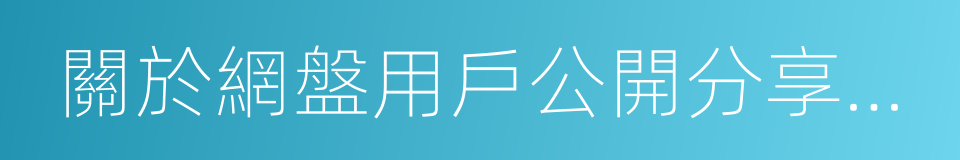 關於網盤用戶公開分享...